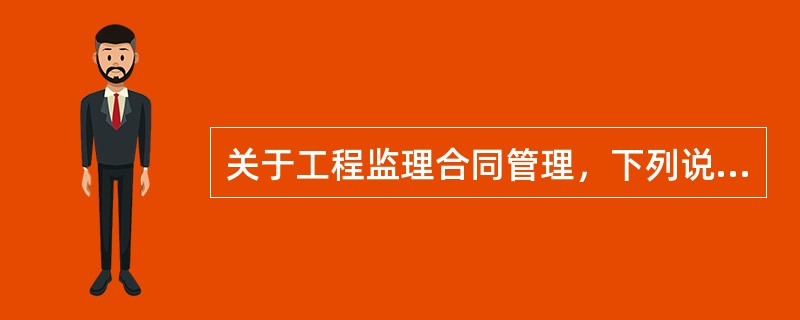 关于工程监理合同管理，下列说...